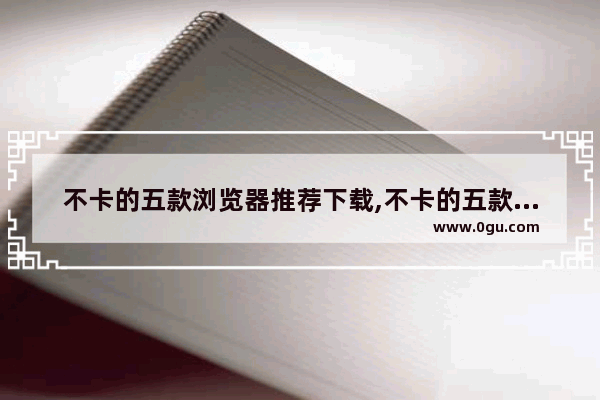 不卡的五款浏览器推荐下载,不卡的五款...
www.0gu.com